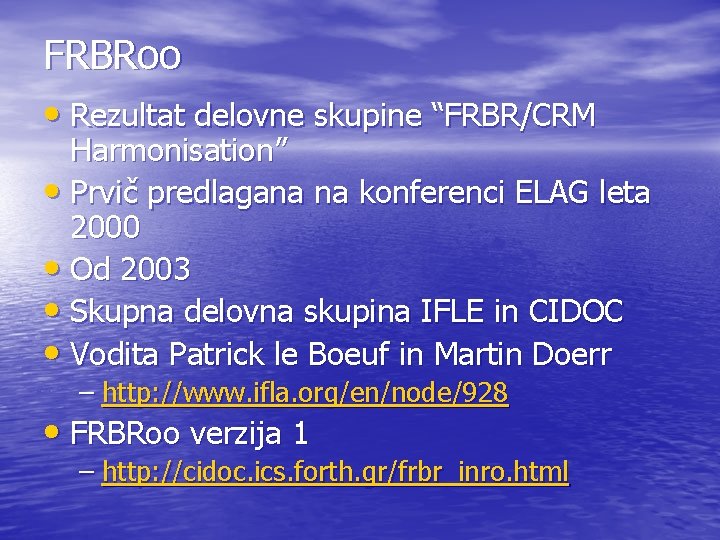 FRBRoo

• Rezultat delovne skupine “FRBR/CRM Harmonisation”
• Prvič predlagana na konferenci ELAG leta 2000
• Od 2003
• Skupna delovna skupina IFLE in CIDOC
• Vodita Patrick le Boeuf in Martin Doerr
 – http://www.ifla.org/en/node/928
• FRBRoo verzija 1
 – http://cidoc.ics.forth.gr/frbr_inro.html